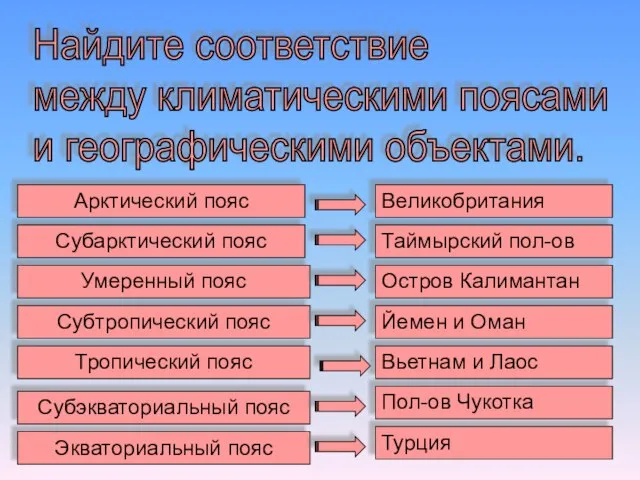 Найдите соответствие между климатическими поясами и географическими объектами.

Арктический пояс
Субарктический пояс
Умеренный пояс
Субтропический пояс
Тропический пояс
Субэкваториальный пояс
Экваториальный пояс

Великобритания
Таймырский пол-ов
Остров Калимантан
Йемен и Оман
Вьетнам и Лаос
Пол-ов Чукотка
Турция